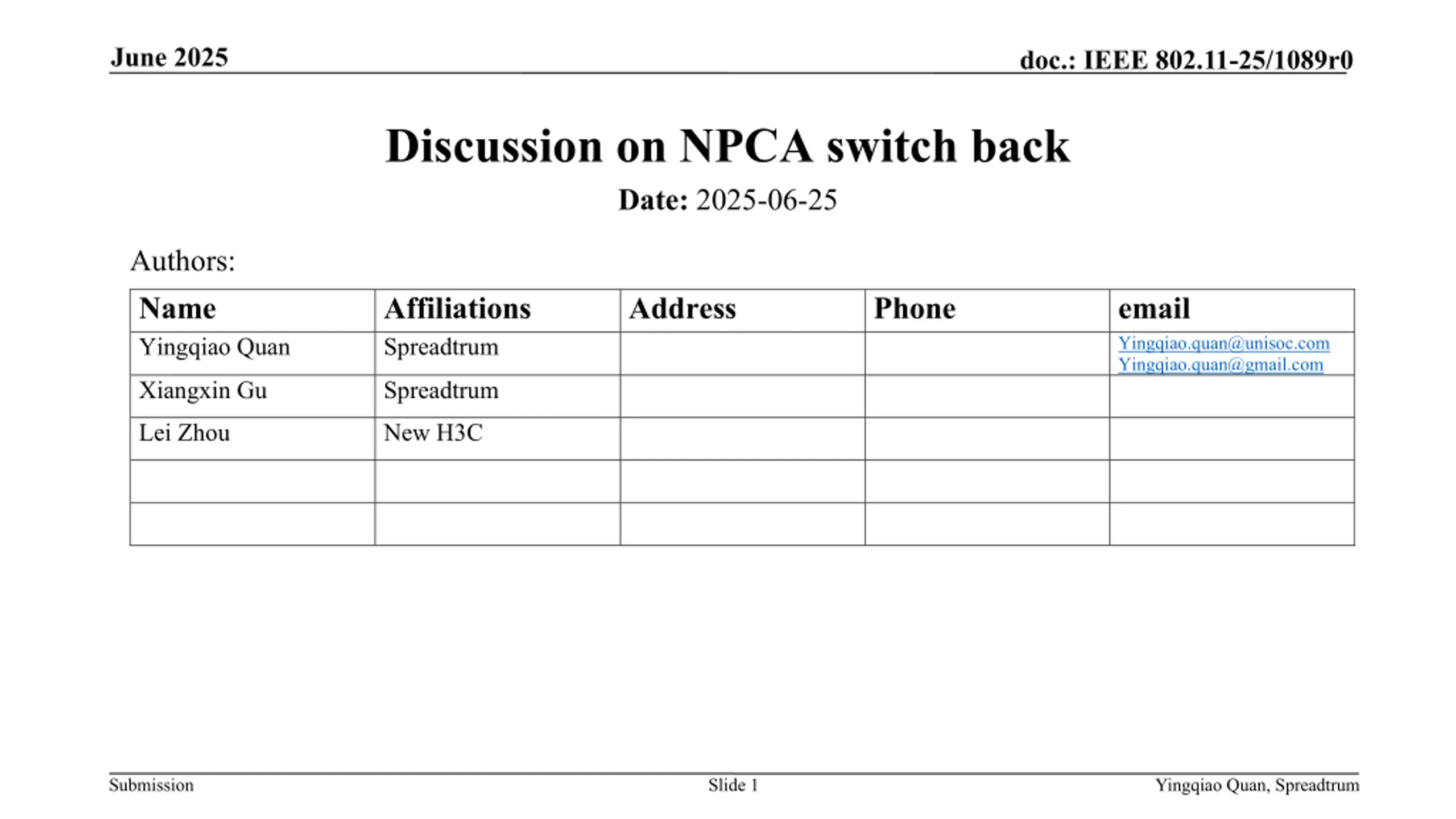 June 2025

doc.: IEEE 802.11-25/1089r0

Discussion on NPCA switch back

Date: 2025-06-25

Authors:

| Name | Affiliations | Address | Phone | email |
|---|---|---|---|---|
| Yingqiao Quan | Spreadtrum | | | Yingqiao.quan@unisoc.com Yingqiao.quan@gmail.com |
| Xiangxin Gu | Spreadtrum | | | |
| Lei Zhou | New H3C | | | |
| | | | | |
| | | | | |

Submission

Slide 1

Yingqiao Quan, Spreadtrum